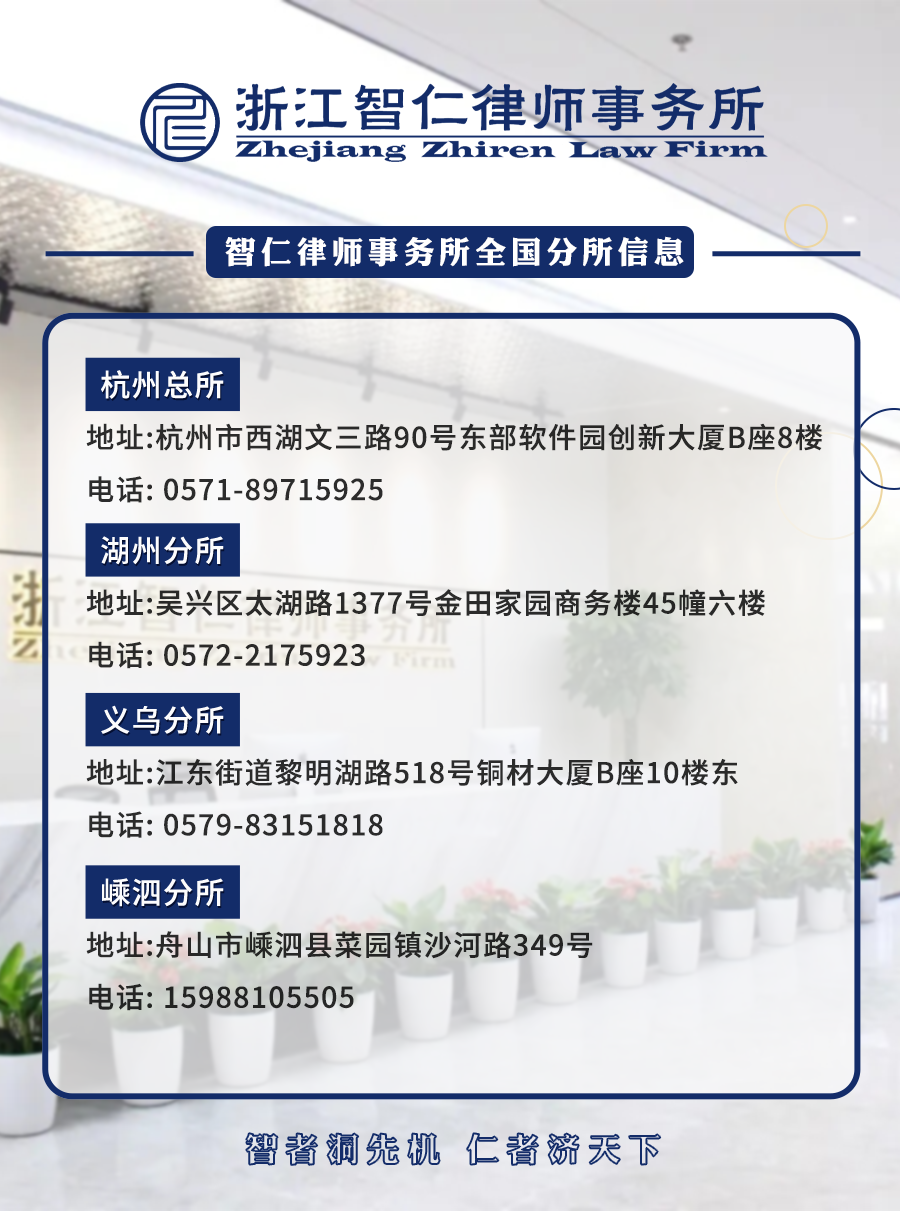 浙江智仁律师事务所
Zhejiang Zhiren Law Firm

智仁律师事务所全国分所信息

杭州总所
地址:杭州市西湖文三路90号东部软件园创新大厦B座8楼
电话: 0571-89715925

湖州分所
地址:吴兴区太湖路1377号金田家园商务楼45幢六楼
电话: 0572-2175923

义乌分所
地址:江东街道黎明湖路518号铜材大厦B座10楼东
电话: 0579-83151818

嵊泗分所
地址:舟山市嵊泗县菜园镇沙河路349号
电话: 15988105505

智者洞先机 仁者济天下